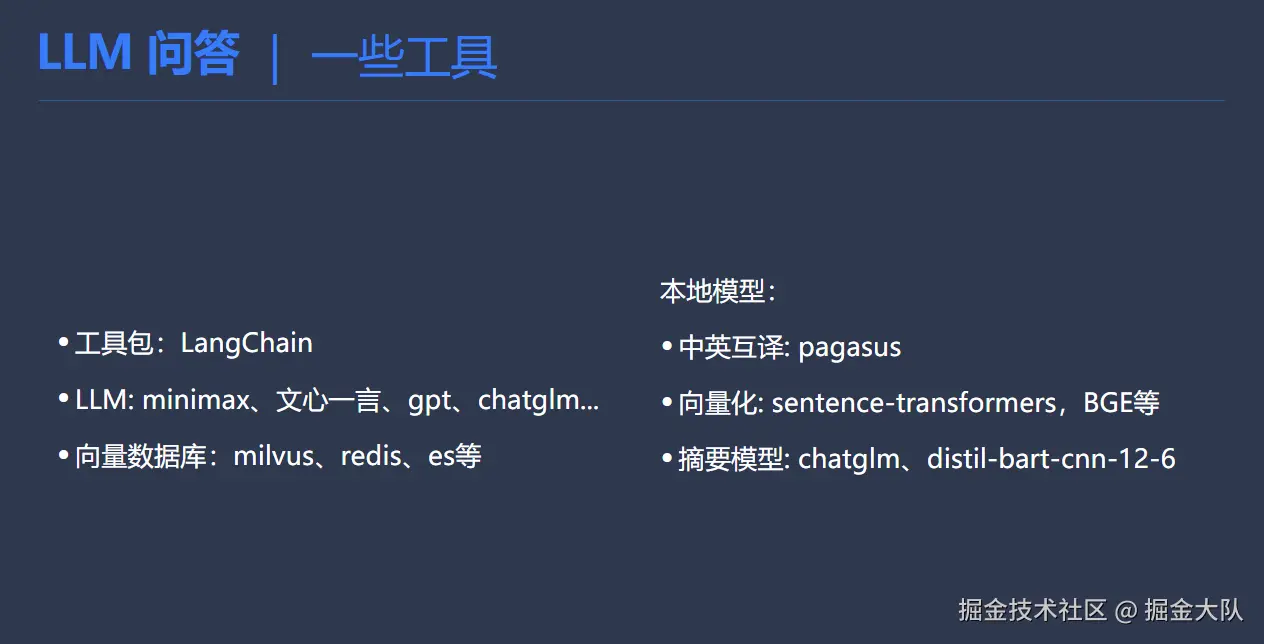 LLM 问答 | 一些工具

• 工具包：LangChain

• LLM: minimax、文心一言、gpt、chatglm...

• 向量数据库：milvus、redis、es等

本地模型：

• 中英互译: pagasus

• 向量化: sentence-transformers，BGE等

• 摘要模型: chatglm、distil-bart-cnn-12-6

掘金技术社区 @ 掘金大队